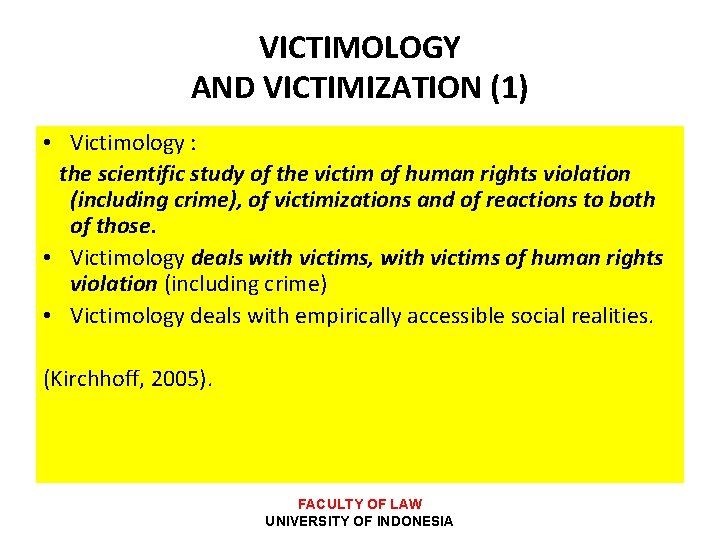 VICTIMOLOGY
AND VICTIMIZATION (1)

• Victimology :
the scientific study of the victim of human rights violation (including crime), of victimizations and of reactions to both of those.
• Victimology deals with victims, with victims of human rights violation (including crime)
• Victimology deals with empirically accessible social realities.

(Kirchhoff, 2005).

FACULTY OF LAW
UNIVERSITY OF INDONESIA